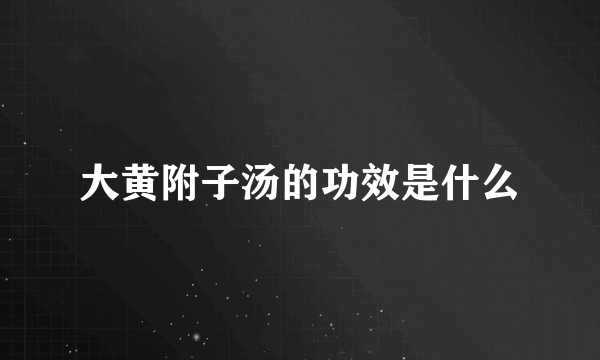 大黄附子汤的功效是什么